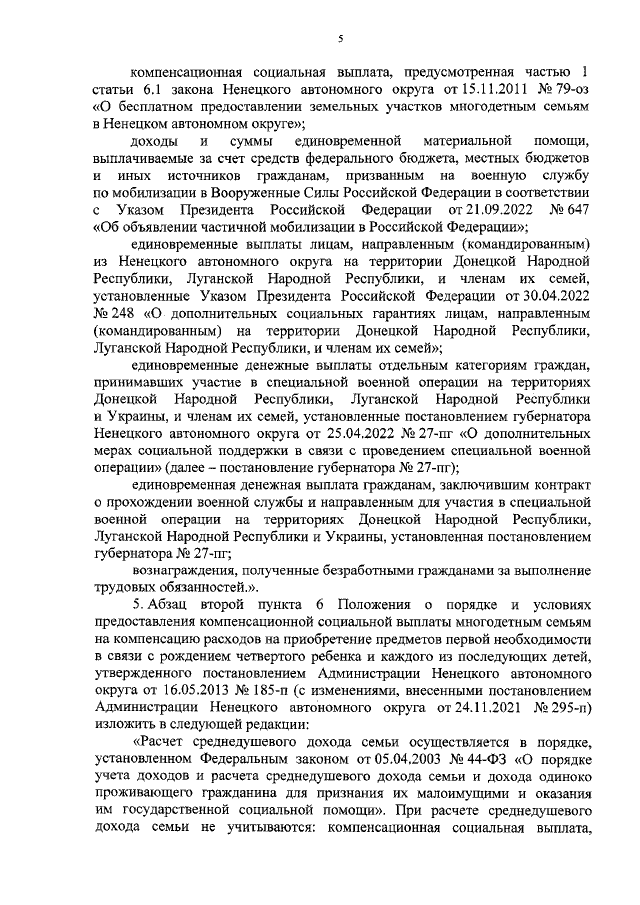 5

компенсационная социальная выплата, предусмотренная частью 1 статьи 6.1 закона Ненецкого автономного округа от 15.11.2011 № 79-оз «О бесплатном предоставлении земельных участков многодетным семьям в Ненецком автономном округе»;

доходы и суммы единовременной материальной помощи, выплачиваемые за счет средств федерального бюджета, местных бюджетов и иных источников гражданам, призванным на военную службу по мобилизации в Вооруженные Силы Российской Федерации в соответствии с Указом Президента Российской Федерации от 21.09.2022 № 647 «Об объявлении частичной мобилизации в Российской Федерации»;

единовременные выплаты лицам, направленным (командированным) из Ненецкого автономного округа на территории Донецкой Народной Республики, Луганской Народной Республики, и членам их семей, установленные Указом Президента Российской Федерации от 30.04.2022 № 248 «О дополнительных социальных гарантиях лицам, направленным (командированным) на территории Донецкой Народной Республики, Луганской Народной Республики, и членам их семей»;

единовременные денежные выплаты отдельным категориям граждан, принимавших участие в специальной военной операции на территориях Донецкой Народной Республики, Луганской Народной Республики и Украины, и членам их семей, установленные постановлением губернатора Ненецкого автономного округа от 25.04.2022 № 27-пг «О дополнительных мерах социальной поддержки в связи с проведением специальной военной операции» (далее – постановление губернатора № 27-пг);

единовременная денежная выплата гражданам, заключившим контракт о прохождении военной службы и направленным для участия в специальной военной операции на территориях Донецкой Народной Республики, Луганской Народной Республики и Украины, установленная постановлением губернатора № 27-пг;

вознаграждения, полученные безработными гражданами за выполнение трудовых обязанностей.».

5. Абзац второй пункта 6 Положения о порядке и условиях предоставления компенсационной социальной выплаты многодетным семьям на компенсацию расходов на приобретение предметов первой необходимости в связи с рождением четвертого ребенка и каждого из последующих детей, утвержденного постановлением Администрации Ненецкого автономного округа от 16.05.2013 № 185-п (с изменениями, внесенными постановлением Администрации Ненецкого автономного округа от 24.11.2021 № 295-п) изложить в следующей редакции:

«Расчет среднедушевого дохода семьи осуществляется в порядке, установленном Федеральным законом от 05.04.2003 № 44-ФЗ «О порядке учета доходов и расчета среднедушевого дохода семьи и дохода одиноко проживающего гражданина для признания их малоимущими и оказания им государственной социальной помощи». При расчете среднедушевого дохода семьи не учитываются: компенсационная социальная выплата,